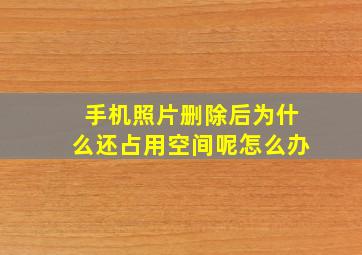 手机照片删除后为什么还占用空间呢怎么办